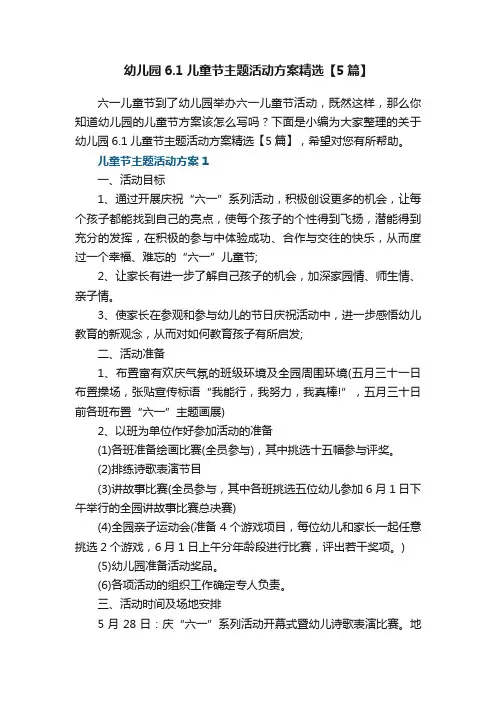 幼儿园 6.1 儿童节主题活动方案精选【5 篇】

六一儿童节到了幼儿园举办六一儿童节活动，既然这样，那么你知道幼儿园的儿童节方案该怎么写吗？下面是小编为大家整理的关于幼儿园 6.1 儿童节主题活动方案精选【5 篇】，希望对您有所帮助。

儿童节主题活动方案 1

一、活动目标

1、通过开展庆祝“六一”系列活动，积极创设更多的机会，让每个孩子都能找到自己的亮点，使每个孩子的个性得到飞扬，潜能得到充分的发挥，在积极的参与中体验成功、合作与交往的快乐，从而度过一个幸福、难忘的“六一”儿童节;

2、让家长有进一步了解自己孩子的机会，加深家园情、师生情、亲子情。

3、使家长在参观和参与幼儿的节日庆祝活动中，进一步感悟幼儿教育的新观念，从而对如何教育孩子有所启发;

二、活动准备

1、布置富有欢庆气氛的班级环境及全园周围环境(五月三十一日布置操场，张贴宣传标语“我能行，我努力，我真棒!”，五月三十日前各班布置“六一”主题画展)

2、以班为单位作好参加活动的准备

(1)各班准备绘画比赛(全员参与)，其中挑选十五幅参与评奖。

(2)排练诗歌表演节目

(3)讲故事比赛(全员参与，其中各班挑选五位幼儿参加 6 月 1 日下午举行的全园讲故事比赛总决赛)

(4)全园亲子运动会(准备 4 个游戏项目，每位幼儿和家长一起任意挑选 2 个游戏，6 月 1 日上午分年龄段进行比赛，评出若干奖项。)

(5)幼儿园准备活动奖品。

(6)各项活动的组织工作确定专人负责。

三、活动时间及场地安排

5 月 28 日：庆“六一”系列活动开幕式暨幼儿诗歌表演比赛。地